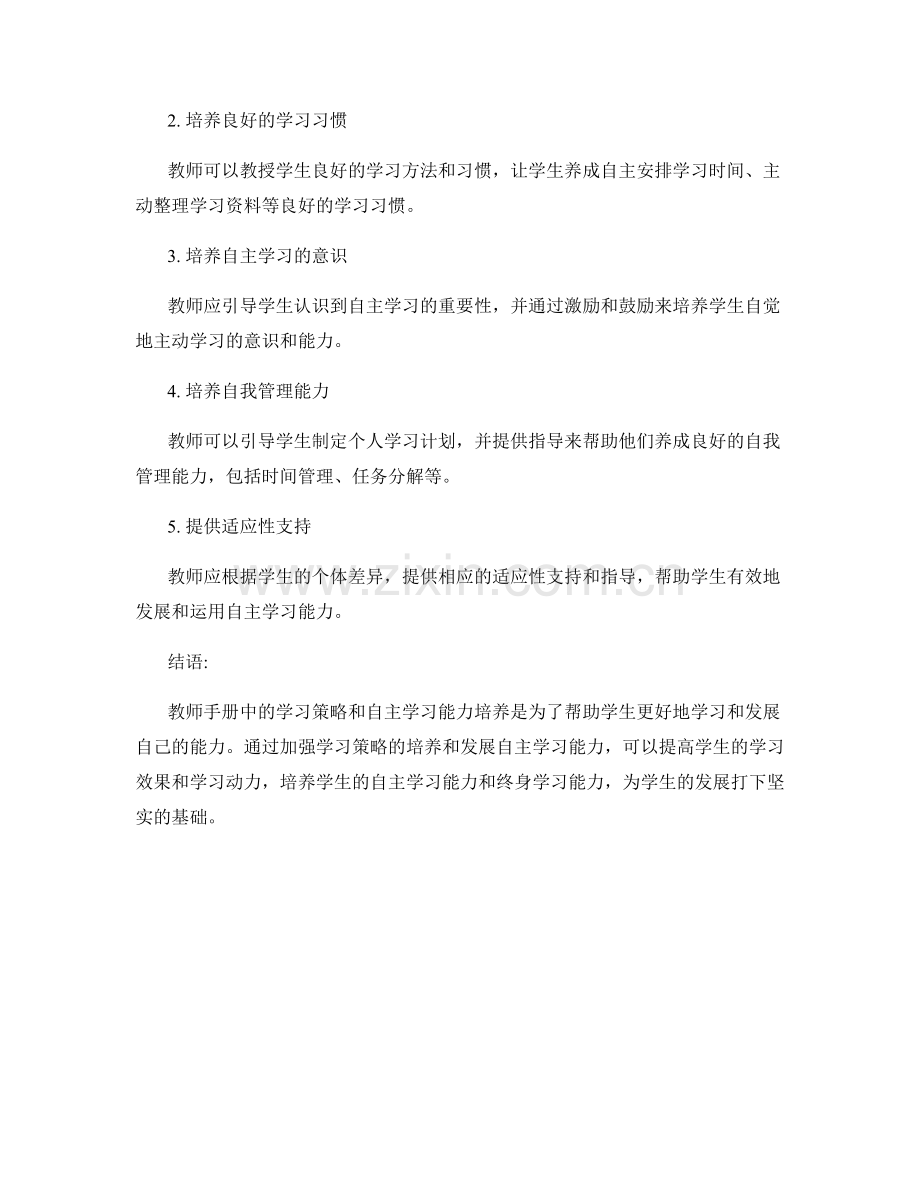 2. 培养良好的学习习惯

教师可以教授学生良好的学习方法和习惯，让学生养成自主安排学习时间、主动整理学习资料等良好的学习习惯。

3. 培养自主学习的意识

教师应引导学生认识到自主学习的重要性，并通过激励和鼓励来培养学生自觉地主动学习的意识和能力。

4. 培养自我管理能力

教师可以引导学生制定个人学习计划，并提供指导来帮助他们养成良好的自我管理能力，包括时间管理、任务分解等。

5. 提供适应性支持

教师应根据学生的个体差异，提供相应的适应性支持和指导，帮助学生有效地发展和运用自主学习能力。

www.zixin.com.cn

结语:

教师手册中的学习策略和自主学习能力培养是为了帮助学生更好地学习和发展自己的能力。通过加强学习策略的培养和发展自主学习能力，可以提高学生的学习效果和学习动力，培养学生的自主学习能力和终身学习能力，为学生的发展打下坚实的基础。